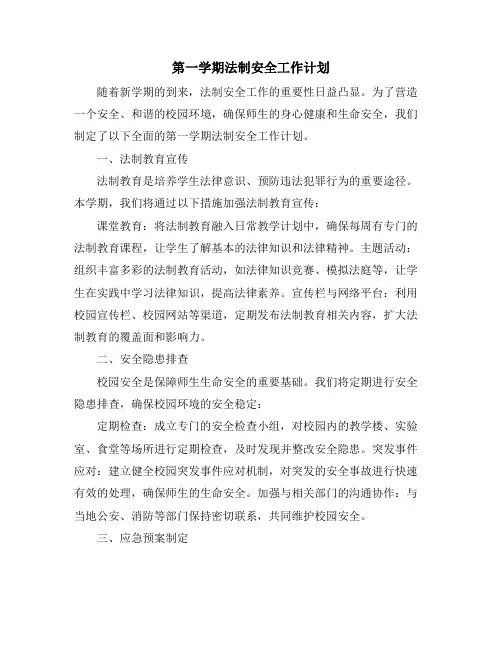 第一学期法制安全工作计划

随着新学期的到来，法制安全工作的重要性日益凸显。为了营造一个安全、和谐的校园环境，确保师生的身心健康和生命安全，我们制定了以下全面的第一学期法制安全工作计划。

一、法制教育宣传

法制教育是培养学生法律意识、预防违法犯罪行为的重要途径。本学期，我们将通过以下措施加强法制教育宣传：

课堂教育：将法制教育融入日常教学计划中，确保每周有专门的法制教育课程，让学生了解基本的法律知识和法律精神。主题活动：组织丰富多彩的法制教育活动，如法律知识竞赛、模拟法庭等，让学生在实践中学习法律知识，提高法律素养。宣传栏与网络平台：利用校园宣传栏、校园网站等渠道，定期发布法制教育相关内容，扩大法制教育的覆盖面和影响力。

二、安全隐患排查

校园安全是保障师生生命安全的重要基础。我们将定期进行安全隐患排查，确保校园环境的安全稳定：

定期检查：成立专门的安全检查小组，对校园内的教学楼、实验室、食堂等场所进行定期检查，及时发现并整改安全隐患。突发事件应对：建立健全校园突发事件应对机制，对突发的安全事故进行快速有效的处理，确保师生的生命安全。加强与相关部门的沟通协作：与当地公安、消防等部门保持密切联系，共同维护校园安全。

三、应急预案制定